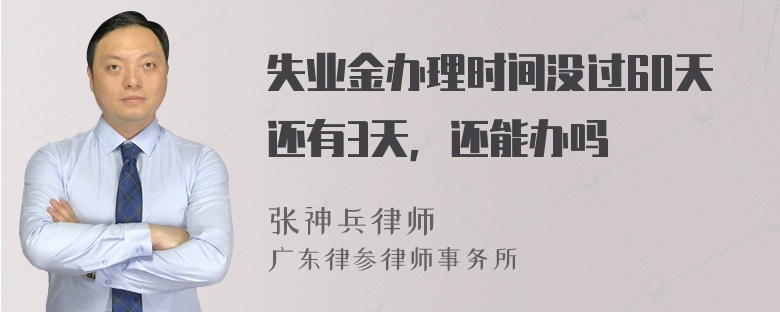 失业金办理时间没过60天还有3天，还能办吗

张神兵律师
广东律参律师事务所